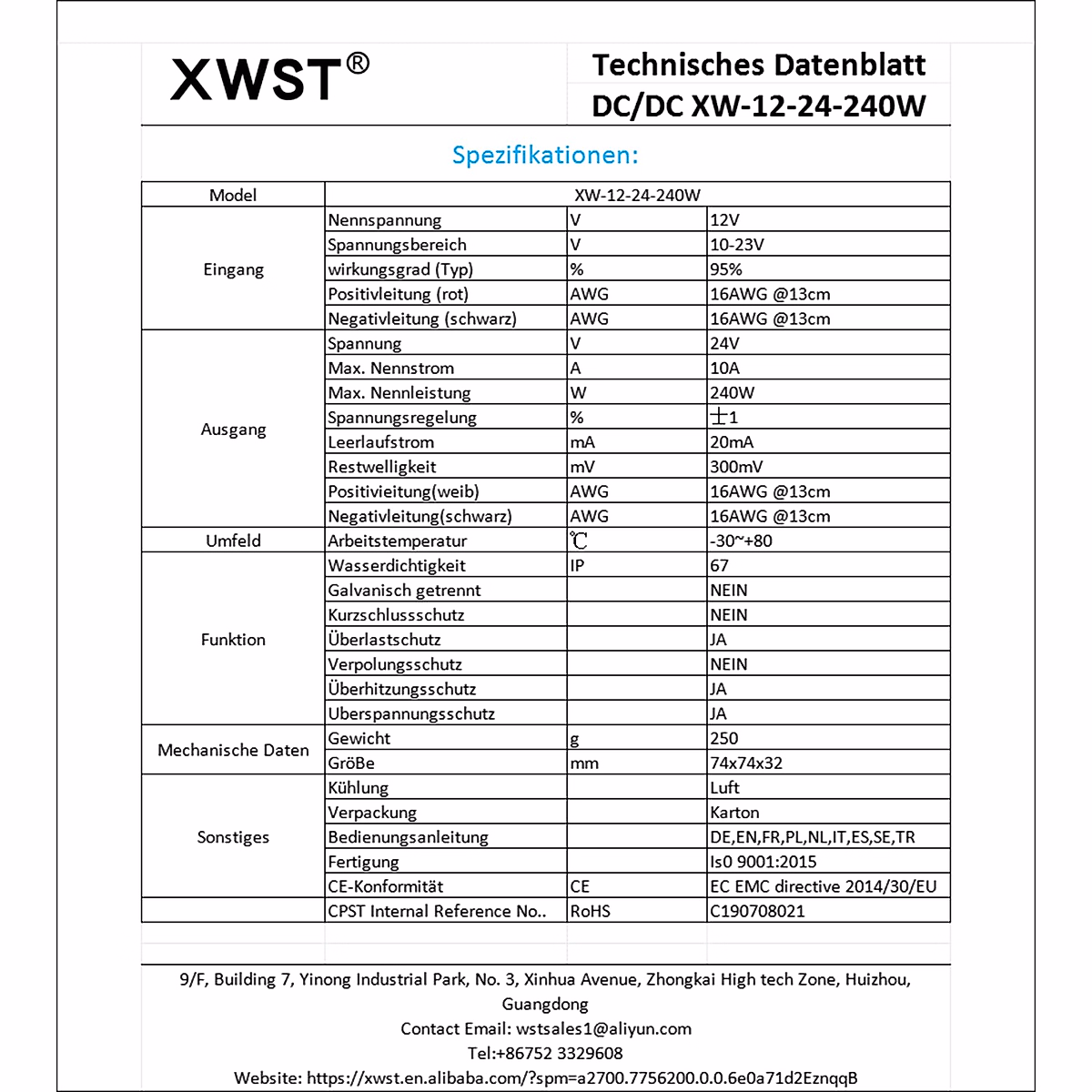 XWST®

Technisches Datenblatt
DC/DC XW-12-24-240W

Spezifikationen:

| Model | XW-12-24-240W | | |
|---|---|---|---|
| Eingang | Nennspannung | V | 12V |
| | Spannungsbereich | V | 10-23V |
| | wirkungsgrad (Typ) | % | 95% |
| | Positivleitung (rot) | AWG | 16AWG @13cm |
| | Negativleitung (schwarz) | AWG | 16AWG @13cm |
| Ausgang | Spannung | V | 24V |
| | Max. Nennstrom | A | 10A |
| | Max. Nennleistung | W | 240W |
| | Spannungsregelung | % | ±1 |
| | Leerlaufstrom | mA | 20mA |
| | Restwelligkeit | mV | 300mV |
| | Positivieitung(weib) | AWG | 16AWG @13cm |
| | Negativleitung(schwarz) | AWG | 16AWG @13cm |
| Umfeld | Arbeitstemperatur | ℃ | -30~+80 |
| Funktion | Wasserdichtigkeit | IP | 67 |
| | Galvanisch getrennt | | NEIN |
| | Kurzschlussschutz | | NEIN |
| | Überlastschutz | | JA |
| | Verpolungsschutz | | NEIN |
| | Überhitzungsschutz | | JA |
| | Uberspannungsschutz | | JA |
| Mechanische Daten | Gewicht | g | 250 |
| | GröBe | mm | 74x74x32 |
| Sonstiges | Kühlung | | Luft |
| | Verpackung | | Karton |
| | Bedienungsanleitung | | DE,EN,FR,PL,NL,IT,ES,SE,TR |
| | Fertigung | | Is0 9001:2015 |
| | CE-Konformität | CE | EC EMC directive 2014/30/EU |
| | CPST Internal Reference No.. | RoHS | C190708021 |

9/F, Building 7, Yinong Industrial Park, No. 3, Xinhua Avenue, Zhongkai High tech Zone, Huizhou, Guangdong
Contact Email: wstsales1@aliyun.com
Tel:+86752 3329608
Website: https://xwst.en.alibaba.com/?spm=a2700.7756200.0.0.6e0a71d2EznqqB